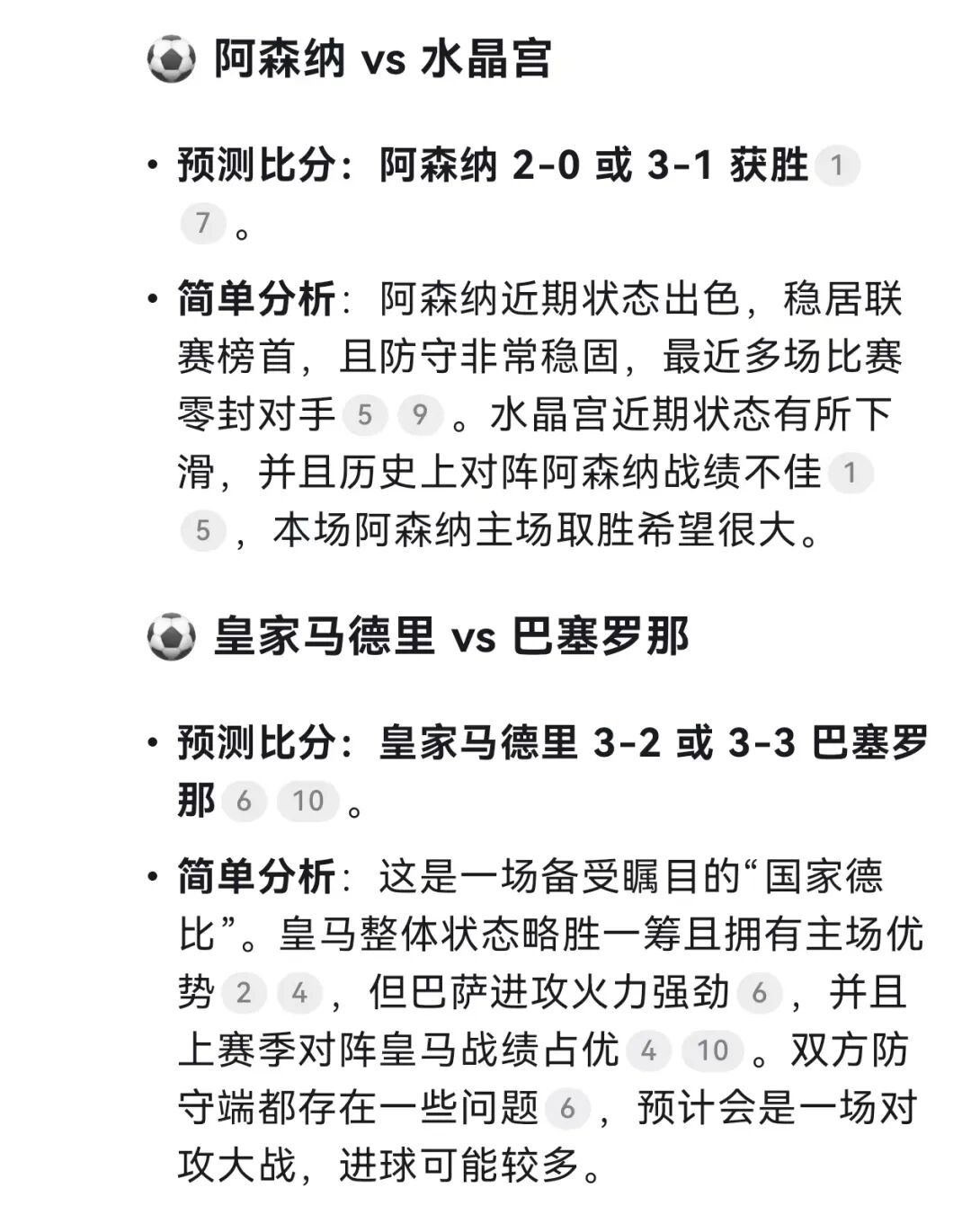 ⚽ 阿森纳 vs 水晶宫

• 预测比分：阿森纳 2-0 或 3-1 获胜 1 7 。

• 简单分析：阿森纳近期状态出色，稳居联赛榜首，且防守非常稳固，最近多场比赛零封对手 5 9 。水晶宫近期状态有所下滑，并且历史上对阵阿森纳战绩不佳 1 5 ，本场阿森纳主场取胜希望很大。

⚽ 皇家马德里 vs 巴塞罗那

• 预测比分：皇家马德里 3-2 或 3-3 巴塞罗那 6 10 。

• 简单分析：这是一场备受瞩目的“国家德比”。皇马整体状态略胜一筹且拥有主场优势 2 4 ，但巴萨进攻火力强劲 6 ，并且上赛季对阵皇马战绩占优 4 10 。双方防守端都存在一些问题 6 ，预计会是一场对攻大战，进球可能较多。